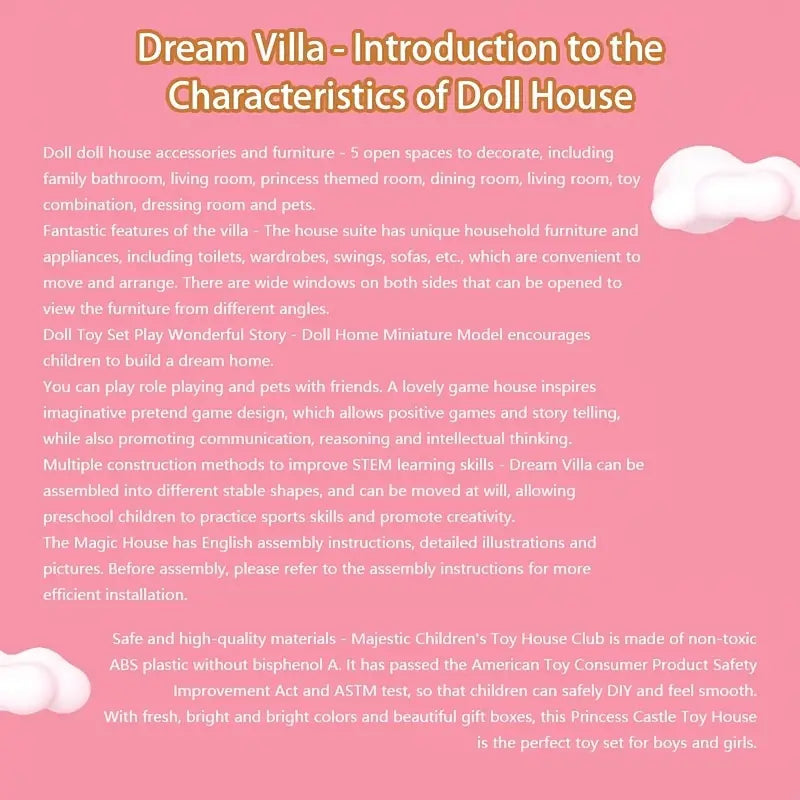 Dream Villa - Introduction to the Characteristics of Doll House

Doll doll house accessories and furniture - 5 open spaces to decorate, including family bathroom, living room, princess themed room, dining room, living room, toy combination, dressing room and pets.
Fantastic features of the villa - The house suite has unique household furniture and appliances, including toilets, wardrobes, swings, sofas, etc., which are convenient to move and arrange. There are wide windows on both sides that can be opened to view the furniture from different angles.
Doll Toy Set Play Wonderful Story - Doll Home Miniature Model encourages children to build a dream home.
You can play role playing and pets with friends. A lovely game house inspires imaginative pretend game design, which allows positive games and story telling, while also promoting communication, reasoning and intellectual thinking.
Multiple construction methods to improve STEM learning skills - Dream Villa can be assembled into different stable shapes, and can be moved at will, allowing preschool children to practice sports skills and promote creativity.
The Magic House has English assembly instructions, detailed illustrations and pictures. Before assembly, please refer to the assembly instructions for more efficient installation.

Safe and high-quality materials - Majestic Children's Toy House Club is made of non-toxic ABS plastic without bisphenol A. It has passed the American Toy Consumer Product Safety Improvement Act and ASTM test, so that children can safely DIY and feel smooth. With fresh, bright and bright colors and beautiful gift boxes, this Princess Castle Toy House is the perfect toy set for boys and girls.